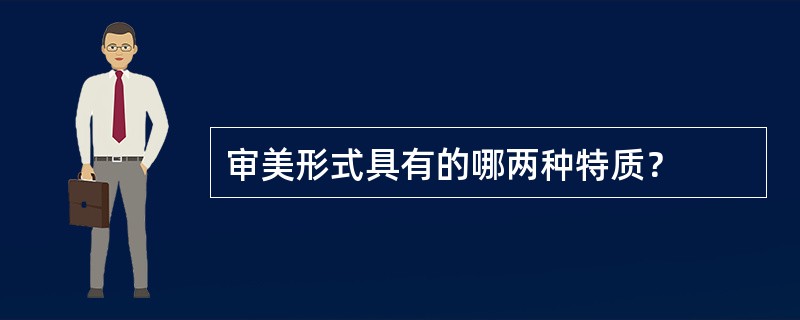 审美形式具有的哪两种特质？